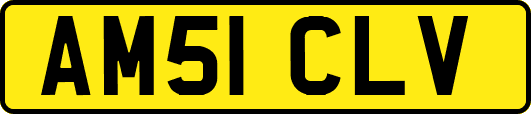 AM51 CLV